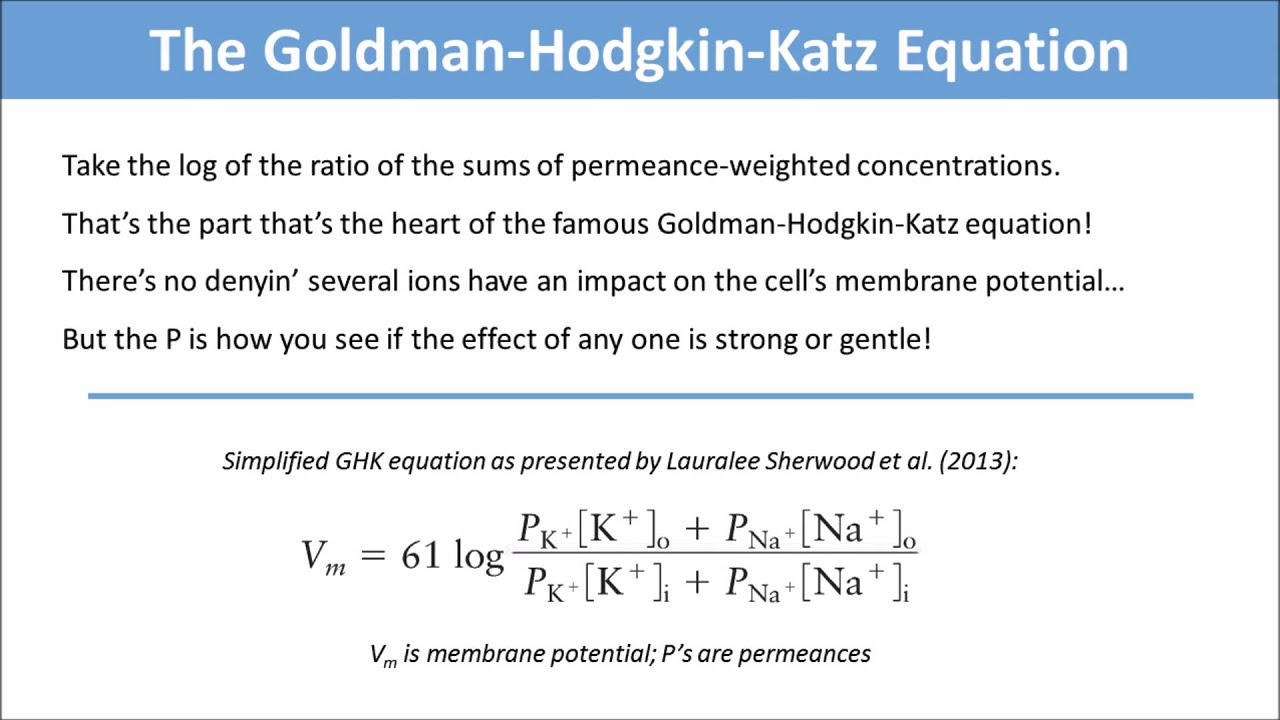 The Goldman-Hodgkin-Katz Equation

Take the log of the ratio of the sums of permeance-weighted concentrations.

That's the part that's the heart of the famous Goldman-Hodgkin-Katz equation!

There's no denyin' several ions have an impact on the cell's membrane potential…

But the P is how you see if the effect of any one is strong or gentle!

Simplified GHK equation as presented by Lauralee Sherwood et al. (2013):

$V_m = 61 \log \frac{P_{K^+}[K^+]_o + P_{Na^+}[Na^+]_o}{P_{K^+}[K^+]_i + P_{Na^+}[Na^+]_i}$

$V_m$ is membrane potential; P's are permeances